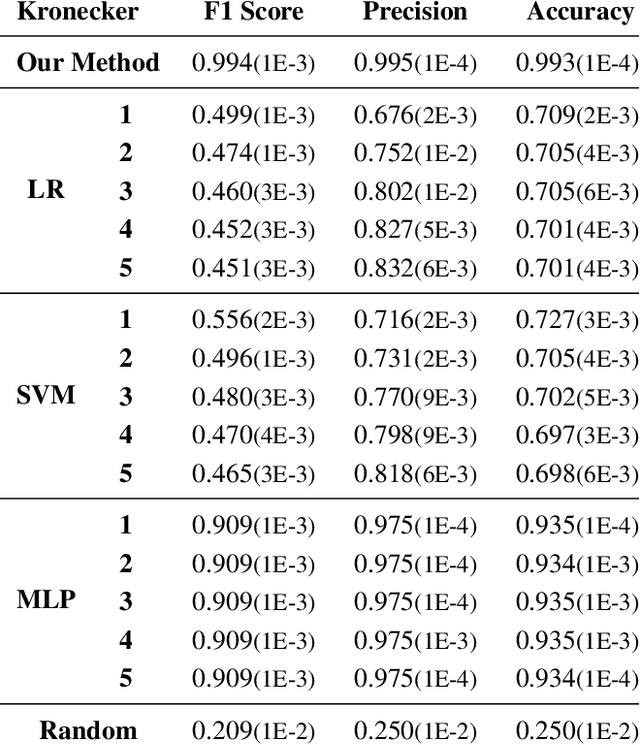 | Kronecker | | F1 Score | Precision | Accuracy |
|---|---|---|---|---|
| Our Method | | 0.994(1E-3) | 0.995(1E-4) | 0.993(1E-4) |
| LR | 1 | 0.499(1E-3) | 0.676(2E-3) | 0.709(2E-3) |
| | 2 | 0.474(1E-3) | 0.752(1E-2) | 0.705(4E-3) |
| | 3 | 0.460(3E-3) | 0.802(1E-2) | 0.705(6E-3) |
| | 4 | 0.452(3E-3) | 0.827(5E-3) | 0.701(4E-3) |
| | 5 | 0.451(3E-3) | 0.832(6E-3) | 0.701(4E-3) |
| SVM | 1 | 0.556(2E-3) | 0.716(2E-3) | 0.727(3E-3) |
| | 2 | 0.496(1E-3) | 0.731(2E-3) | 0.705(4E-3) |
| | 3 | 0.480(3E-3) | 0.770(9E-3) | 0.702(5E-3) |
| | 4 | 0.470(4E-3) | 0.798(9E-3) | 0.697(3E-3) |
| | 5 | 0.465(3E-3) | 0.818(6E-3) | 0.698(6E-3) |
| MLP | 1 | 0.909(1E-3) | 0.975(1E-4) | 0.935(1E-4) |
| | 2 | 0.909(1E-3) | 0.975(1E-4) | 0.934(1E-3) |
| | 3 | 0.909(1E-3) | 0.975(1E-4) | 0.935(1E-3) |
| | 4 | 0.909(1E-3) | 0.975(1E-3) | 0.935(1E-3) |
| | 5 | 0.909(1E-3) | 0.975(1E-4) | 0.934(1E-4) |
| Random | | 0.209(1E-2) | 0.250(1E-2) | 0.250(1E-2) |